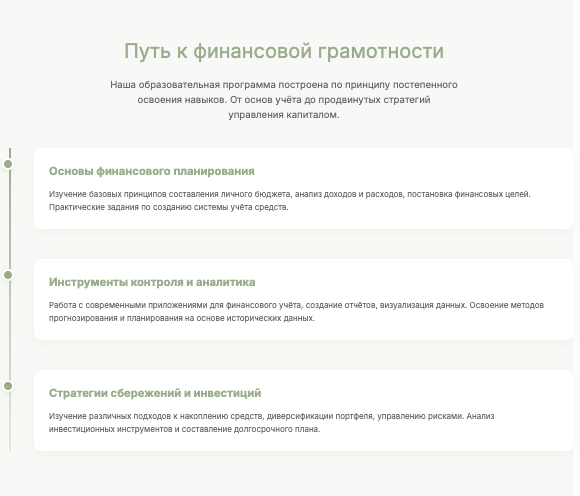 Путь к финансовой грамотности

Наша образовательная программа построена по принципу постепенного освоения навыков. От основ учёта до продвинутых стратегий управления капиталом.

Основы финансового планирования

Изучение базовых принципов составления личного бюджета, анализ доходов и расходов, постановка финансовых целей. Практические задания по созданию системы учёта средств.

Инструменты контроля и аналитика

Работа с современными приложениями для финансового учёта, создание отчётов, визуализация данных. Освоение методов прогнозирования и планирования на основе исторических данных.

Стратегии сбережений и инвестиций

Изучение различных подходов к накоплению средств, диверсификации портфеля, управлению рисками. Анализ инвестиционных инструментов и составление долгосрочного плана.